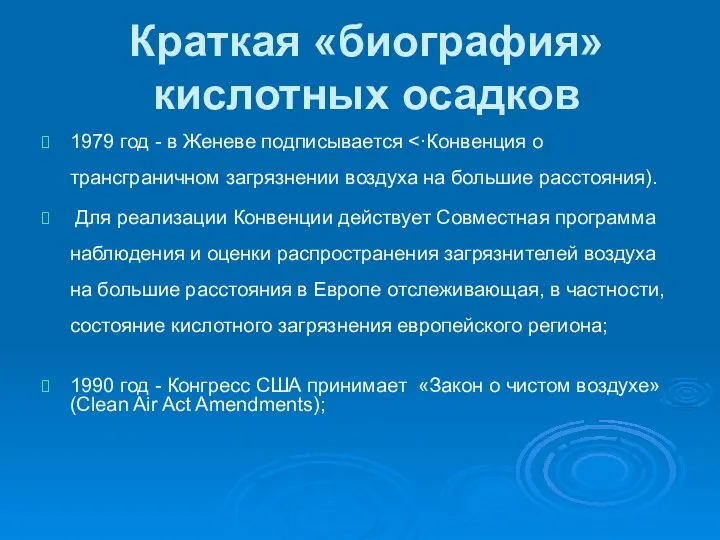 Краткая «биография» кислотных осадков

1979 год - в Женеве подписывается <·Конвенция о трансграничном загрязнении воздуха на большие расстояния).

Для реализации Конвенции действует Совместная программа наблюдения и оценки распространения загрязнителей воздуха на большие расстояния в Европе отслеживающая, в частности, состояние кислотного загрязнения европейского региона;

1990 год - Конгресс США принимает «Закон о чистом воздухе» (Clean Air Act Amendments);